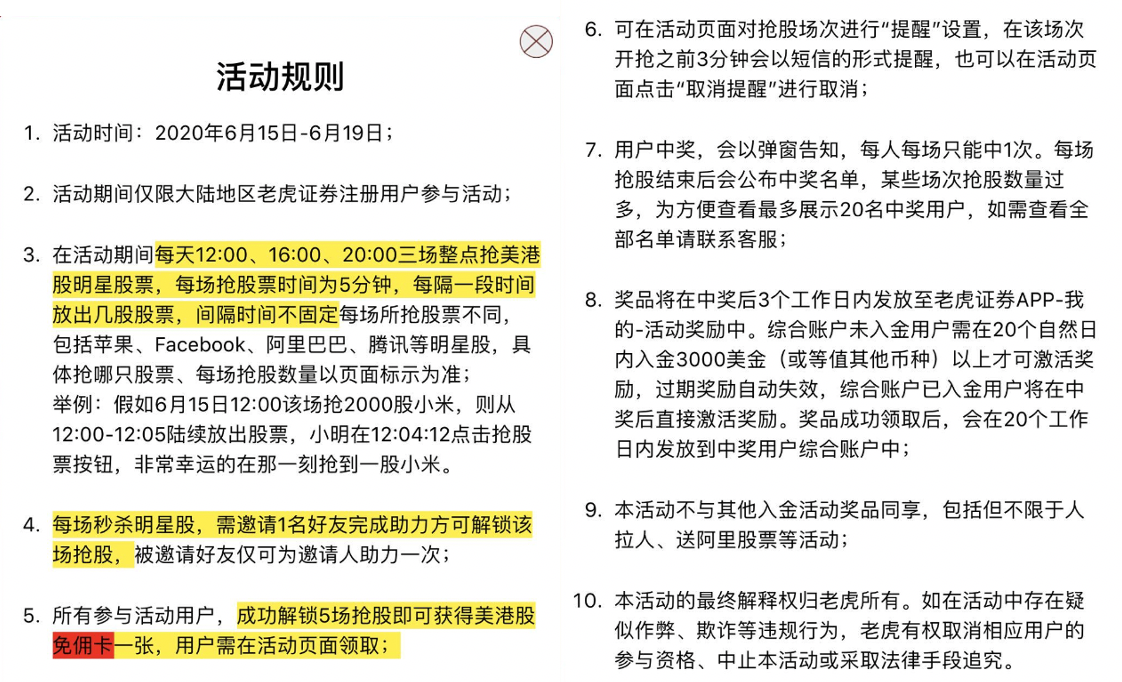 活动规则

1. 活动时间：2020年6月15日-6月19日；

2. 活动期间仅限大陆地区老虎证券注册用户参与活动；

3. 在活动期间每天12:00、16:00、20:00三场整点抢美港股明星股票，每场抢股票时间为5分钟，每隔一段时间放出几股股票，间隔时间不固定每场所抢股票不同，包括苹果、Facebook、阿里巴巴、腾讯等明星股，具体抢哪只股票、每场抢股数量以页面标示为准；
举例：假如6月15日12:00该场抢2000股小米，则从12:00-12:05陆续放出股票，小明在12:04:12点击抢股票按钮，非常幸运的在那一刻抢到一股小米。

4. 每场秒杀明星股，需邀请1名好友完成助力方可解锁该场抢股，被邀请好友仅可为邀请人助力一次；

5. 所有参与活动用户，成功解锁5场抢股即可获得美港股免佣卡一张，用户需在活动页面领取；

6. 可在活动页面对抢股场次进行“提醒”设置，在该场次开抢之前3分钟会以短信的形式提醒，也可以在活动页面点击“取消提醒”进行取消；

7. 用户中奖，会以弹窗告知，每人每场只能中1次。每场抢股结束后会公布中奖名单，某些场次抢股数量过多，为方便查看最多展示20名中奖用户，如需查看全部名单请联系客服；

8. 奖品将在中奖后3个工作日内发放至老虎证券APP-我的-活动奖励中。综合账户未入金用户需在20个自然日内入金3000美金（或等值其他币种）以上才可激活奖励，过期奖励自动失效，综合账户已入金用户将在中奖后直接激活奖励。奖品成功领取后，会在20个工作日内发放到中奖用户综合账户中；

9. 本活动不与其他入金活动奖品同享，包括但不限于人拉人、送阿里股票等活动；

10. 本活动的最终解释权归老虎所有。如在活动中存在疑似作弊、欺诈等违规行为，老虎有权取消相应用户的参与资格、中止本活动或采取法律手段追究。